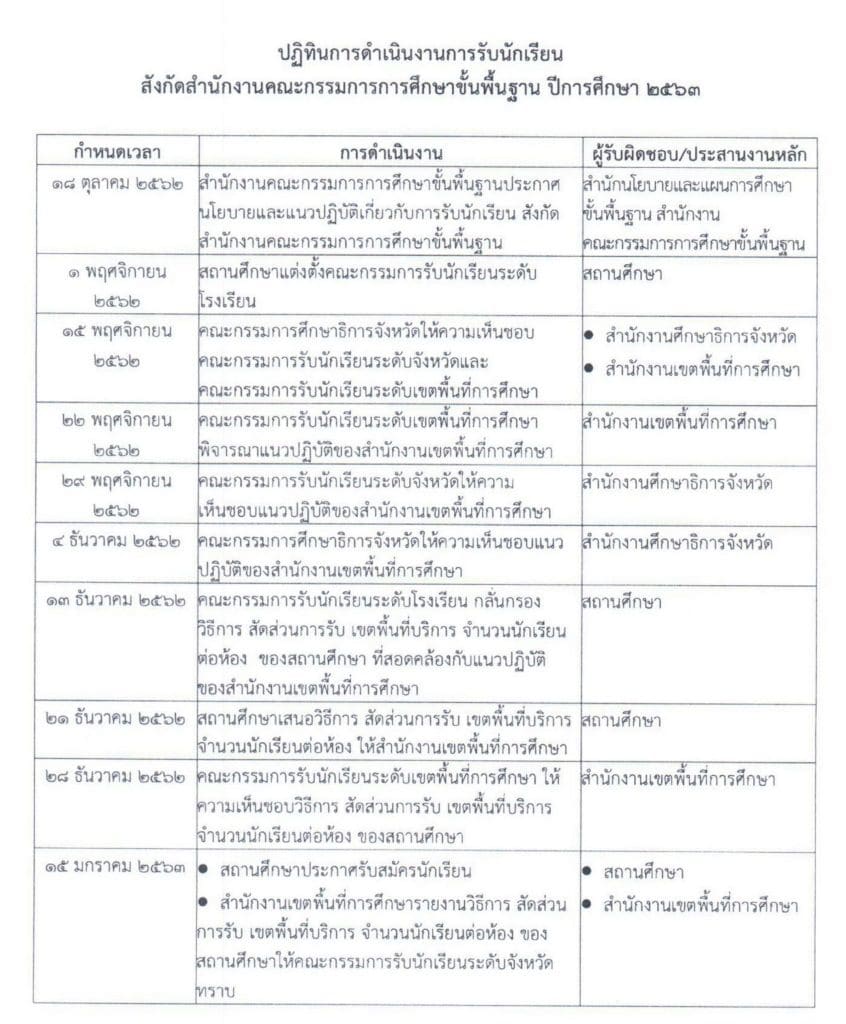 ปฏิทินการดำเนินงานการรับนักเรียน
สังกัดสำนักงานคณะกรรมการการศึกษาขั้นพื้นฐาน ปีการศึกษา ๒๕๖๓

| กำหนดเวลา | การดำเนินงาน | ผู้รับผิดชอบ/ประสานงานหลัก |
|---|---|---|
| ๑๘ ตุลาคม ๒๕๖๒ | สำนักงานคณะกรรมการการศึกษาขั้นพื้นฐานประกาศนโยบายและแนวปฏิบัติเกี่ยวกับการรับนักเรียน สังกัดสำนักงานคณะกรรมการการศึกษาขั้นพื้นฐาน | สำนักนโยบายและแผนการศึกษาขั้นพื้นฐาน สำนักงานคณะกรรมการการศึกษาขั้นพื้นฐาน |
| ๑ พฤศจิกายน ๒๕๖๒ | สถานศึกษาแต่งตั้งคณะกรรมการรับนักเรียนระดับโรงเรียน | สถานศึกษา |
| ๑๕ พฤศจิกายน ๒๕๖๒ | คณะกรรมการศึกษาธิการจังหวัดให้ความเห็นชอบคณะกรรมการรับนักเรียนระดับจังหวัดและคณะกรรมการรับนักเรียนระดับเขตพื้นที่การศึกษา | • สำนักงานศึกษาธิการจังหวัด • สำนักงานเขตพื้นที่การศึกษา |
| ๒๒ พฤศจิกายน ๒๕๖๒ | คณะกรรมการรับนักเรียนระดับเขตพื้นที่การศึกษาพิจารณาแนวปฏิบัติของสำนักงานเขตพื้นที่การศึกษา | สำนักงานเขตพื้นที่การศึกษา |
| ๒๙ พฤศจิกายน ๒๕๖๒ | คณะกรรมการรับนักเรียนระดับจังหวัดให้ความเห็นชอบแนวปฏิบัติของสำนักงานเขตพื้นที่การศึกษา | สำนักงานศึกษาธิการจังหวัด |
| ๔ ธันวาคม ๒๕๖๒ | คณะกรรมการศึกษาธิการจังหวัดให้ความเห็นชอบแนวปฏิบัติของสำนักงานเขตพื้นที่การศึกษา | สำนักงานศึกษาธิการจังหวัด |
| ๑๓ ธันวาคม ๒๕๖๒ | คณะกรรมการรับนักเรียนระดับโรงเรียน กลั่นกรองวิธีการ สัดส่วนการรับ เขตพื้นที่บริการ จำนวนนักเรียนต่อห้อง ของสถานศึกษา ที่สอดคล้องกับแนวปฏิบัติของสำนักงานเขตพื้นที่การศึกษา | สถานศึกษา |
| ๒๑ ธันวาคม ๒๕๖๒ | สถานศึกษาเสนอวิธีการ สัดส่วนการรับ เขตพื้นที่บริการ จำนวนนักเรียนต่อห้อง ให้สำนักงานเขตพื้นที่การศึกษา | สถานศึกษา |
| ๒๘ ธันวาคม ๒๕๖๒ | คณะกรรมการรับนักเรียนระดับเขตพื้นที่การศึกษา ให้ความเห็นชอบวิธีการ สัดส่วนการรับ เขตพื้นที่บริการ จำนวนนักเรียนต่อห้อง ของสถานศึกษา | สำนักงานเขตพื้นที่การศึกษา |
| ๑๕ มกราคม ๒๕๖๓ | • สถานศึกษาประกาศรับสมัครนักเรียน • สำนักงานเขตพื้นที่การศึกษารายงานวิธีการ สัดส่วนการรับ เขตพื้นที่บริการ จำนวนนักเรียนต่อห้อง ของสถานศึกษาให้คณะกรรมการรับนักเรียนระดับจังหวัดทราบ | • สถานศึกษา • สำนักงานเขตพื้นที่การศึกษา |